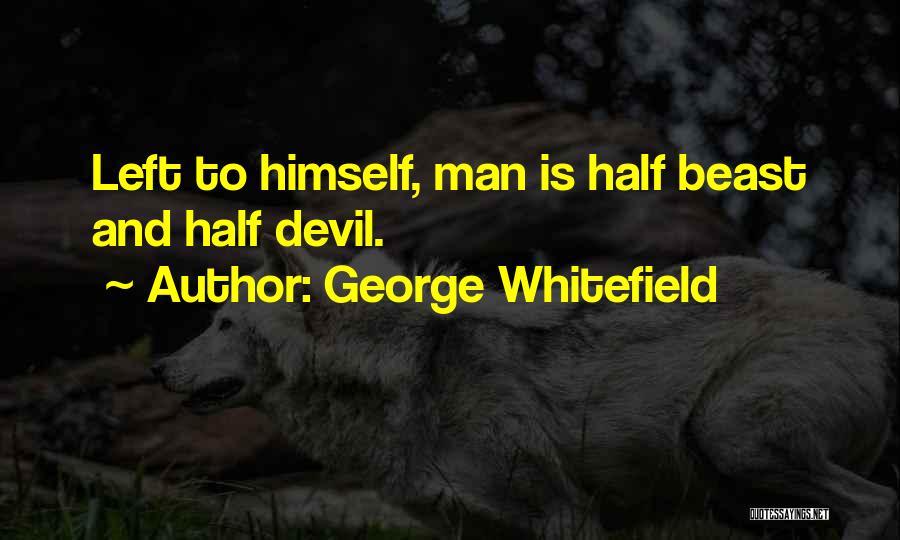 Left to himself, man is half beast and half devil.
~ Author: George Whitefield

QUOTESSAYINGS.NET